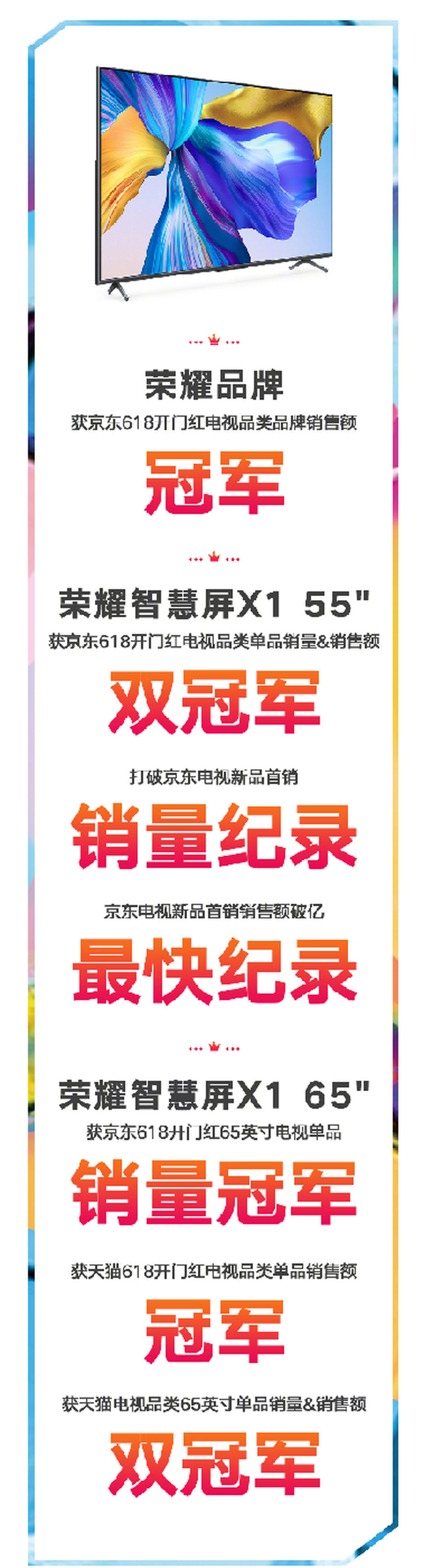 荣耀品牌
获京东618开门红电视品类品牌销售额
冠军

荣耀智慧屏X1 55"
获京东618开门红电视品类单品销量&销售额
双冠军

打破京东电视新品首销
销量纪录

京东电视新品首销销售额破亿
最快纪录

荣耀智慧屏X1 65"
获京东618开门红65英寸电视单品
销量冠军

获天猫618开门红电视品类单品销售额
冠军

获天猫电视品类65英寸单品销量&销售额
双冠军